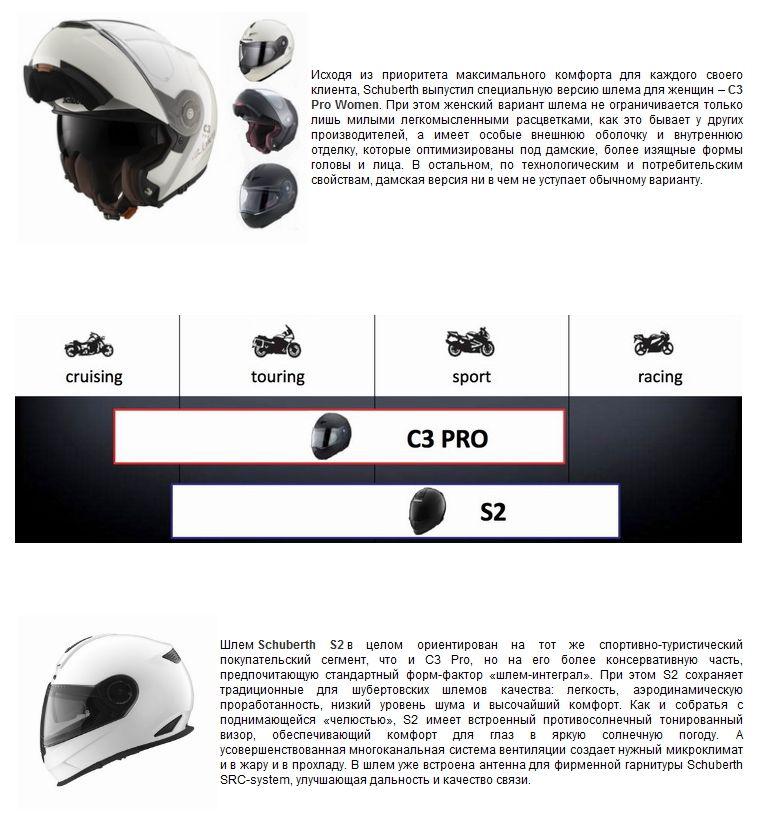 Исходя из приоритета максимального комфорта для каждого своего клиента, Schuberth выпустил специальную версию шлема для женщин – C3 Pro Women. При этом женский вариант шлема не ограничивается только лишь милыми легкомысленными расцветками, как это бывает у других производителей, а имеет особые внешнюю оболочку и внутреннюю отделку, которые оптимизированы под дамские, более изящные формы головы и лица. В остальном, по технологическим и потребительским свойствам, дамская версия ни в чем не уступает обычному варианту.

cruising

touring

sport

racing

C3 PRO

S2

Шлем Schuberth S2 в целом ориентирован на тот же спортивно-туристический покупательский сегмент, что и C3 Pro, но на его более консервативную часть, предпочитающую стандартный форм-фактор «шлем-интеграл». При этом S2 сохраняет традиционные для шубертовских шлемов качества: легкость, аэродинамическую проработанность, низкий уровень шума и высочайший комфорт. Как и собратья с поднимающейся «челюстью», S2 имеет встроенный противосолнечный тонированный визор, обеспечивающий комфорт для глаз в яркую солнечную погоду. А усовершенствованная многоканальная система вентиляции создает нужный микроклимат и в жару и в прохладу. В шлем уже встроена антенна для фирменной гарнитуры Schuberth SRC-system, улучшающая дальность и качество связи.